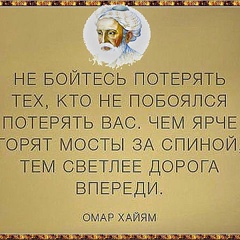 НЕ БОЙТЕСЬ ПОТЕРЯТЬ ТЕХ, КТО НЕ ПОБОЯЛСЯ ПОТЕРЯТЬ ВАС. ЧЕМ ЯРЧЕ ГОРЯТ МОСТЫ ЗА СПИНОЙ, ТЕМ СВЕТЛЕЕ ДОРОГА ВПЕРЕДИ.

ОМАР ХАЙЯМ